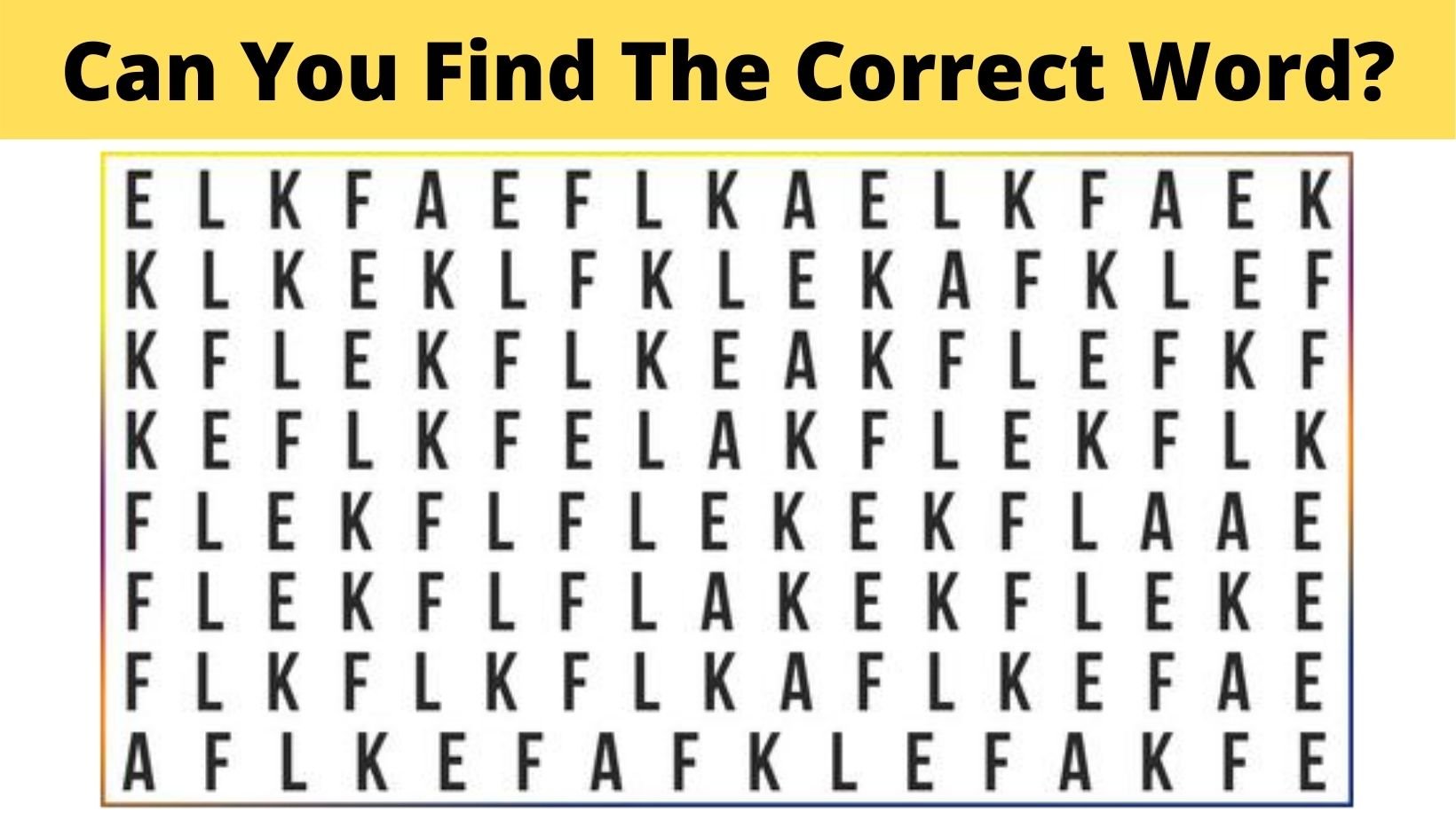 Can You Find The Correct Word?

E L K F A E F L K A E L K F A E K
K L K E K L F K L E K A F K L E F
K F L E K F L K E A K F L E F K F
K E F L K F E L A K F L E K F L K
F L E K F L F L E K E K F L A A E
F L E K F L F L A K E K F L E K E
F L K F L K F L K A F L K E F A E
A F L K E F A F K L E F A K F E